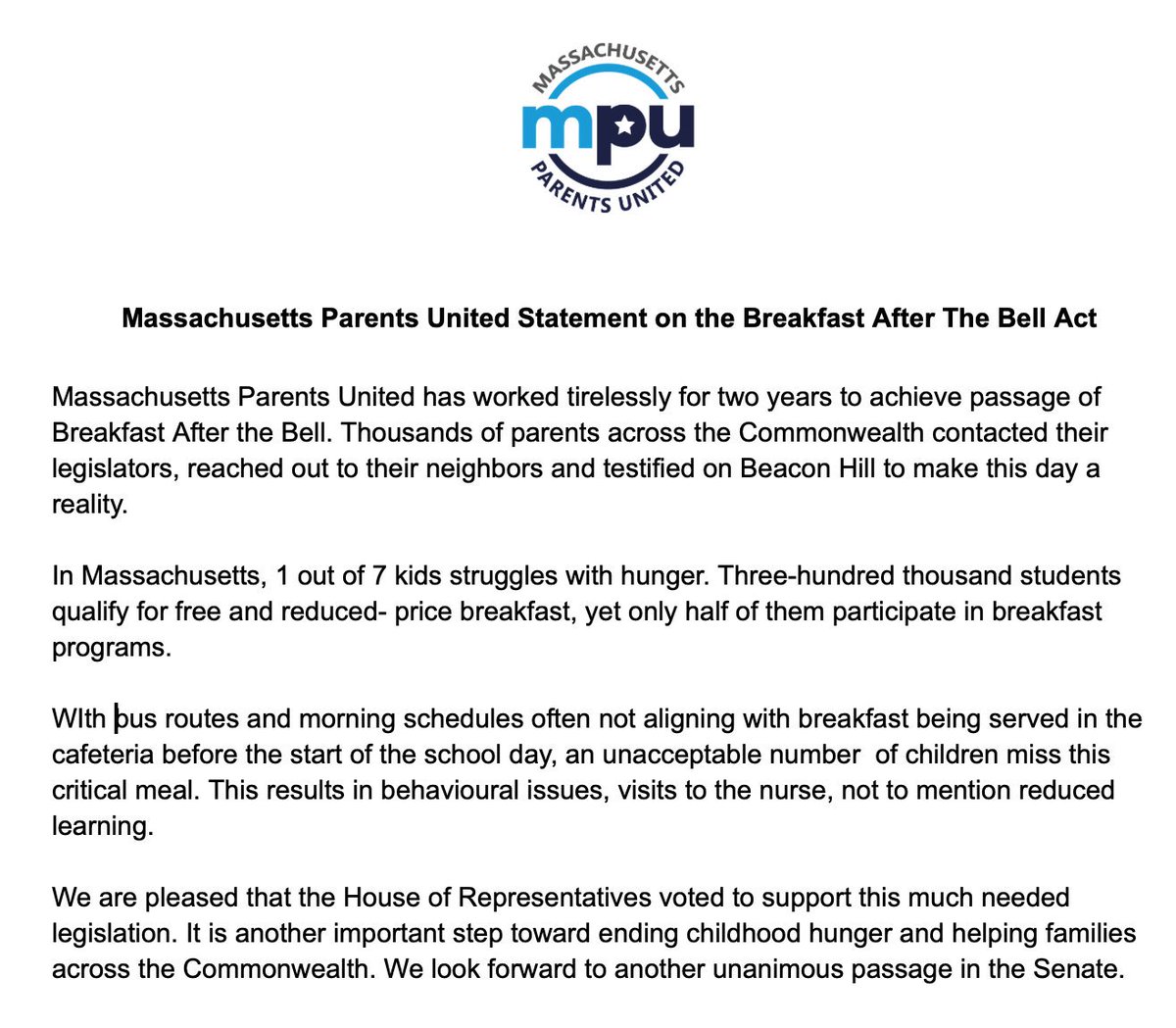 MASSACHUSETTS
mpu
PARENTS UNITED

Massachusetts Parents United Statement on the Breakfast After The Bell Act

Massachusetts Parents United has worked tirelessly for two years to achieve passage of Breakfast After the Bell. Thousands of parents across the Commonwealth contacted their legislators, reached out to their neighbors and testified on Beacon Hill to make this day a reality.

In Massachusetts, 1 out of 7 kids struggles with hunger. Three-hundred thousand students qualify for free and reduced- price breakfast, yet only half of them participate in breakfast programs.

WIth bus routes and morning schedules often not aligning with breakfast being served in the cafeteria before the start of the school day, an unacceptable number of children miss this critical meal. This results in behavioural issues, visits to the nurse, not to mention reduced learning.

We are pleased that the House of Representatives voted to support this much needed legislation. It is another important step toward ending childhood hunger and helping families across the Commonwealth. We look forward to another unanimous passage in the Senate.